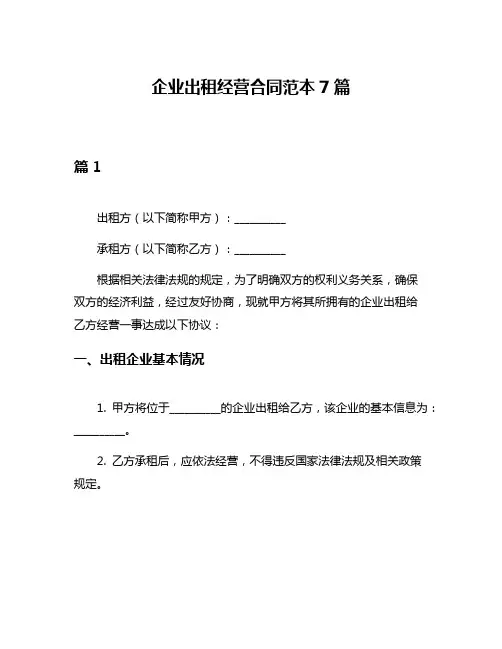 企业出租经营合同范本 7 篇

篇 1

出租方（以下简称甲方）：__________

承租方（以下简称乙方）：__________

根据相关法律法规的规定，为了明确双方的权利义务关系，确保双方的经济利益，经过友好协商，现就甲方将其所拥有的企业出租给乙方经营一事达成以下协议：

一、出租企业基本情况

1. 甲方将位于__________的企业出租给乙方，该企业的基本信息为：__________。

2. 乙方承租后，应依法经营，不得违反国家法律法规及相关政策规定。